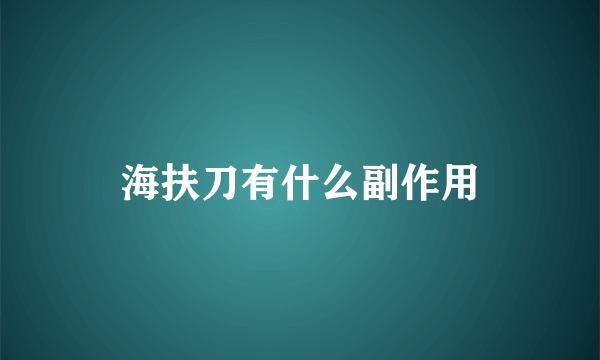 海扶刀有什么副作用